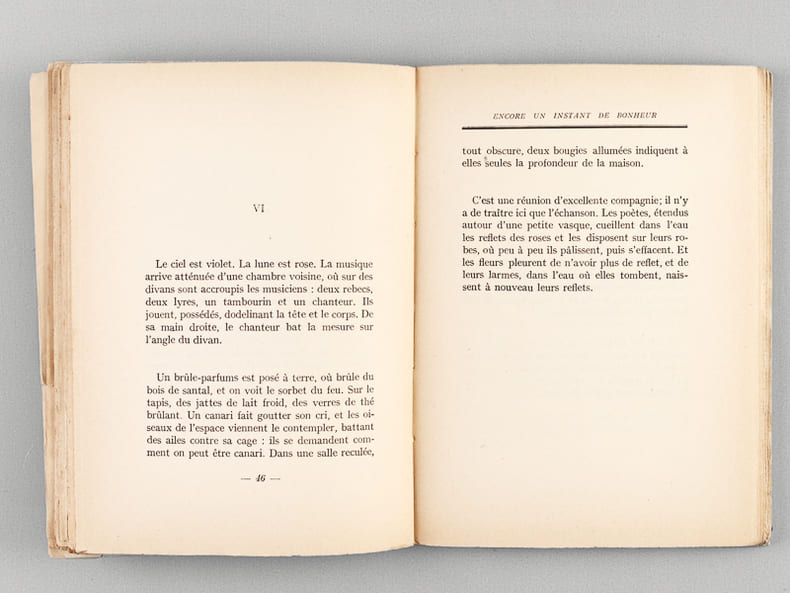 VI

Le ciel est violet. La lune est rose. La musique arrive atténuée d'une chambre voisine, où sur des divans sont accroupis les musiciens : deux rebecs, deux lyres, un tambourin et un chanteur. Ils jouent, possédés, dodelinant la tête et le corps. De sa main droite, le chanteur bat la mesure sur l'angle du divan.

Un brûle-parfums est posé à terre, où brûle du bois de santal, et on voit le sorbet du feu. Sur le tapis, des jattes de lait froid, des verres de thé brûlant. Un canari fait goutter son cri, et les oiseaux de l'espace viennent le contempler, battant des ailes contre sa cage : ils se demandent comment on peut être canari. Dans une salle reculée,

— 46 —

ENCORE UN INSTANT DE BONHEUR

tout obscure, deux bougies allumées indiquent à elles seules la profondeur de la maison.

C'est une réunion d'excellente compagnie; il n'y a de traître ici que l'échanson. Les poètes, étendus autour d'une petite vasque, cueillent dans l'eau les reflets des roses et les disposent sur leurs robes, où peu à peu ils pâlissent, puis s'effacent. Et les fleurs pleurent de n'avoir plus de reflet, et de leurs larmes, dans l'eau où elles tombent, naissent à nouveau leurs reflets.